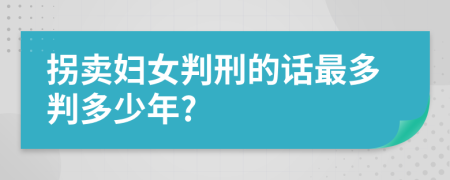 拐卖妇女判刑的话最多判多少年?